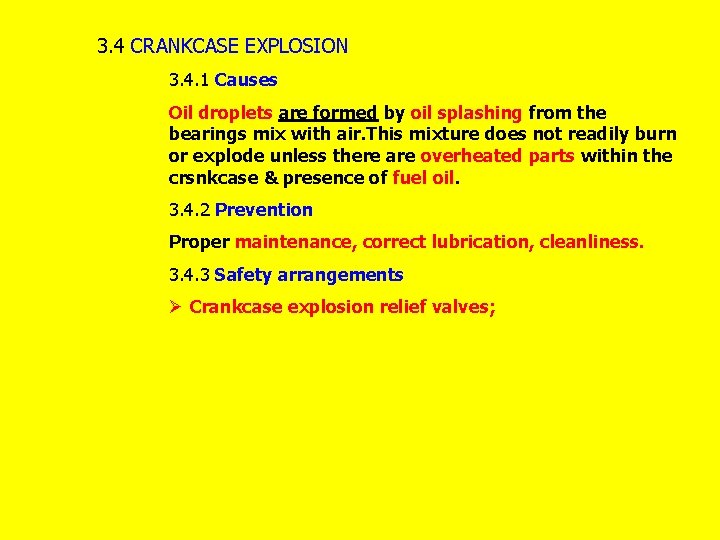 3.4 CRANKCASE EXPLOSION

3.4.1 Causes

Oil droplets are formed by oil splashing from the bearings mix with air.This mixture does not readily burn or explode unless there are overheated parts within the crsnkcase & presence of fuel oil.

3.4.2 Prevention

Proper maintenance, correct lubrication, cleanliness.

3.4.3 Safety arrangements

➢ Crankcase explosion relief valves;